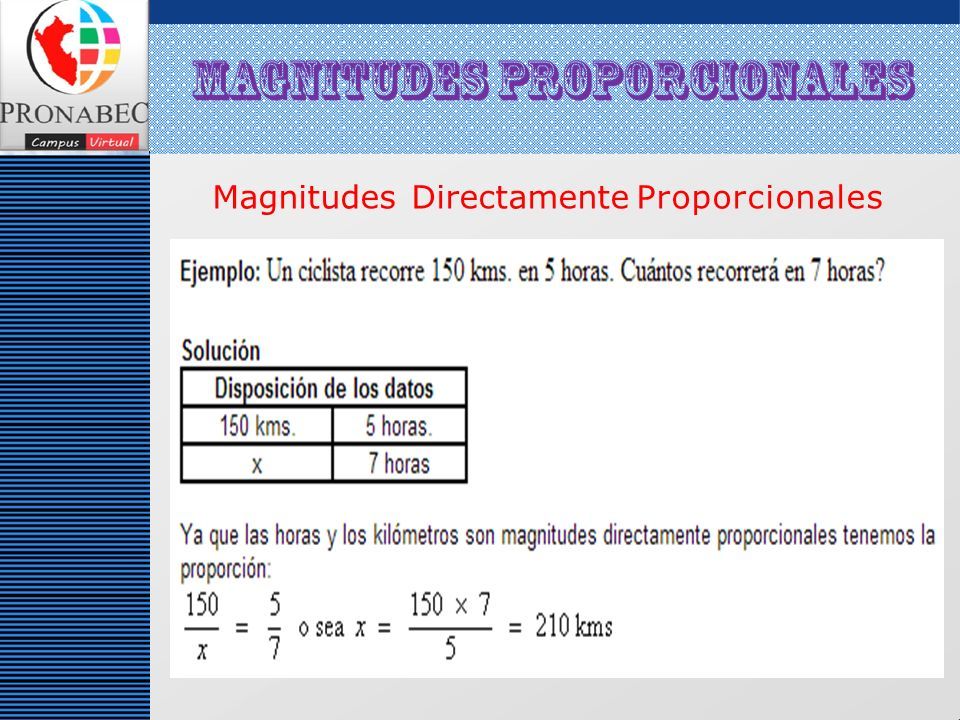 PRONABEC
Campus Virtual

MAGNITUDES PROPORCIONALES

Magnitudes Directamente Proporcionales

Ejemplo: Un ciclista recorre 150 kms. en 5 horas. Cuántos recorrerá en 7 horas?

Solución

| Disposición de los datos | |
|---|---|
| 150 kms. | 5 horas. |
| x | 7 horas |

Ya que las horas y los kilómetros son magnitudes directamente proporcionales tenemos la proporción:

$\frac{150}{x} = \frac{5}{7}$ o sea $x = \frac{150 \times 7}{5} = 210$ kms